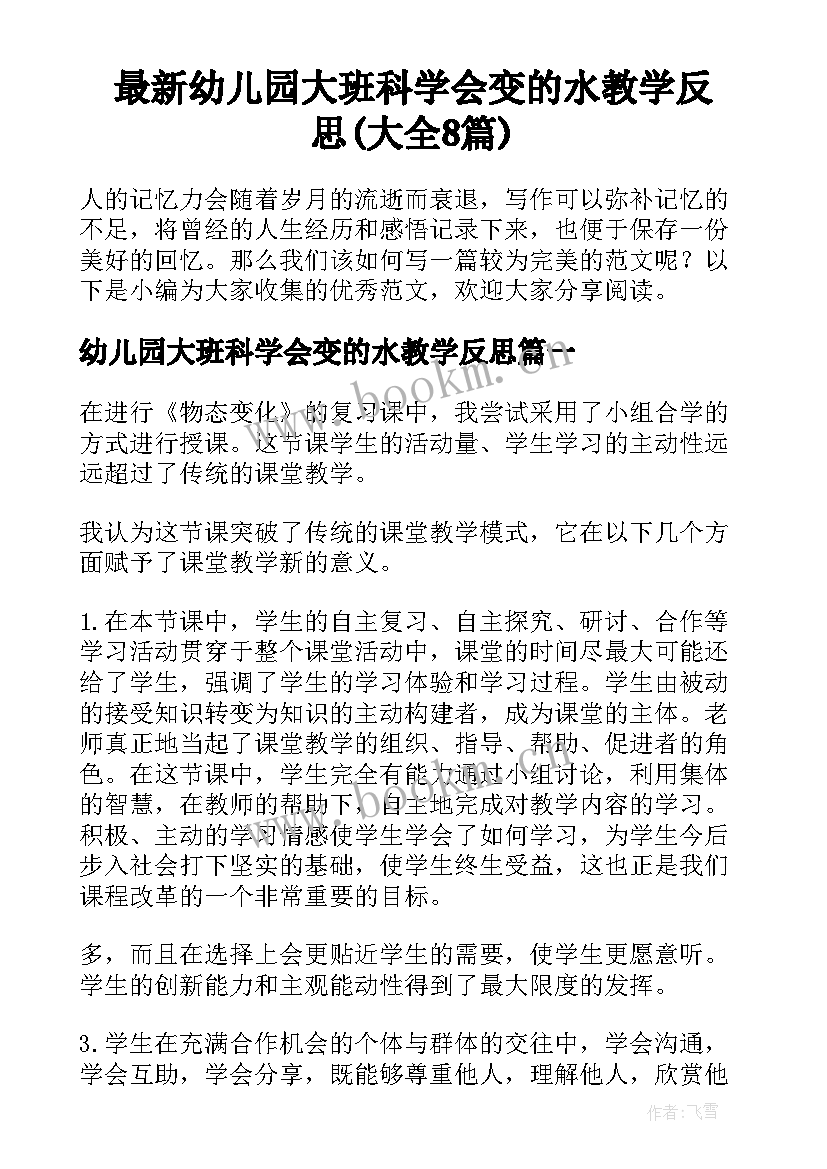 最新幼儿园大班科学会变的水教学反思(大全8篇)

人的记忆力会随着岁月的流逝而衰退，写作可以弥补记忆的不足，将曾经的人生经历和感悟记录下来，也便于保存一份美好的回忆。那么我们该如何写一篇较为完美的范文呢？以下是小编为大家收集的优秀范文，欢迎大家分享阅读。

幼儿园大班科学会变的水教学反思篇一

www.bookm.cn

在进行《物态变化》的复习课中，我尝试采用了小组合学的方式进行授课。这节课学生的活动量、学生学习的主动性远远超过了传统的课堂教学。

我认为这节课突破了传统的课堂教学模式，它在以下几个方面赋予了课堂教学新的意义。

1.在本节课中，学生的自主复习、自主探究、研讨、合作等学习活动贯穿于整个课堂活动中，课堂的时间尽最大可能还给了学生，强调了学生的学习体验和学习过程。学生由被动的接受知识转变为知识的主动构建者，成为课堂的主体。老师真正地当起了课堂教学的组织、指导、帮助、促进者的角色。在这节课中，学生完全有能力通过小组讨论，利用集体的智慧，在教师的帮助下，自主地完成对教学内容的学习。积极、主动的学习情感使学生学会了如何学习，为学生今后步入社会打下坚实的基础，使学生终生受益，这也正是我们课程改革的一个非常重要的目标。

多，而且在选择上会更贴近学生的需要，使学生更愿意听。学生的创新能力和主观能动性得到了最大限度的发挥。

3.学生在充满合作机会的个体与群体的交往中，学会沟通，学会互助，学会分享，既能够尊重他人，理解他人，欣赏他

作者：飞雪